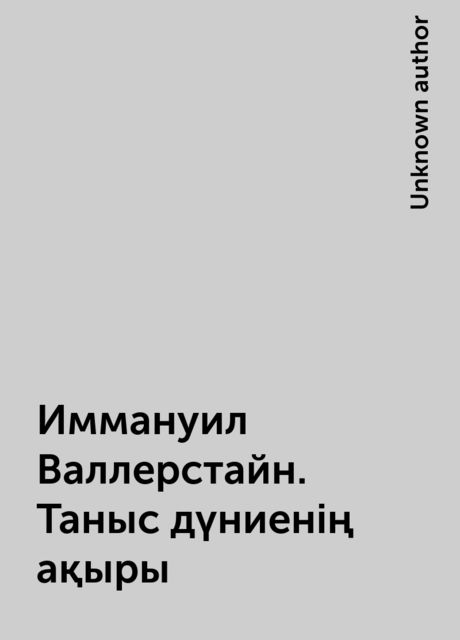 Unknown author

Иммануил Валлерстайн. Таныс дүниенің ақыры